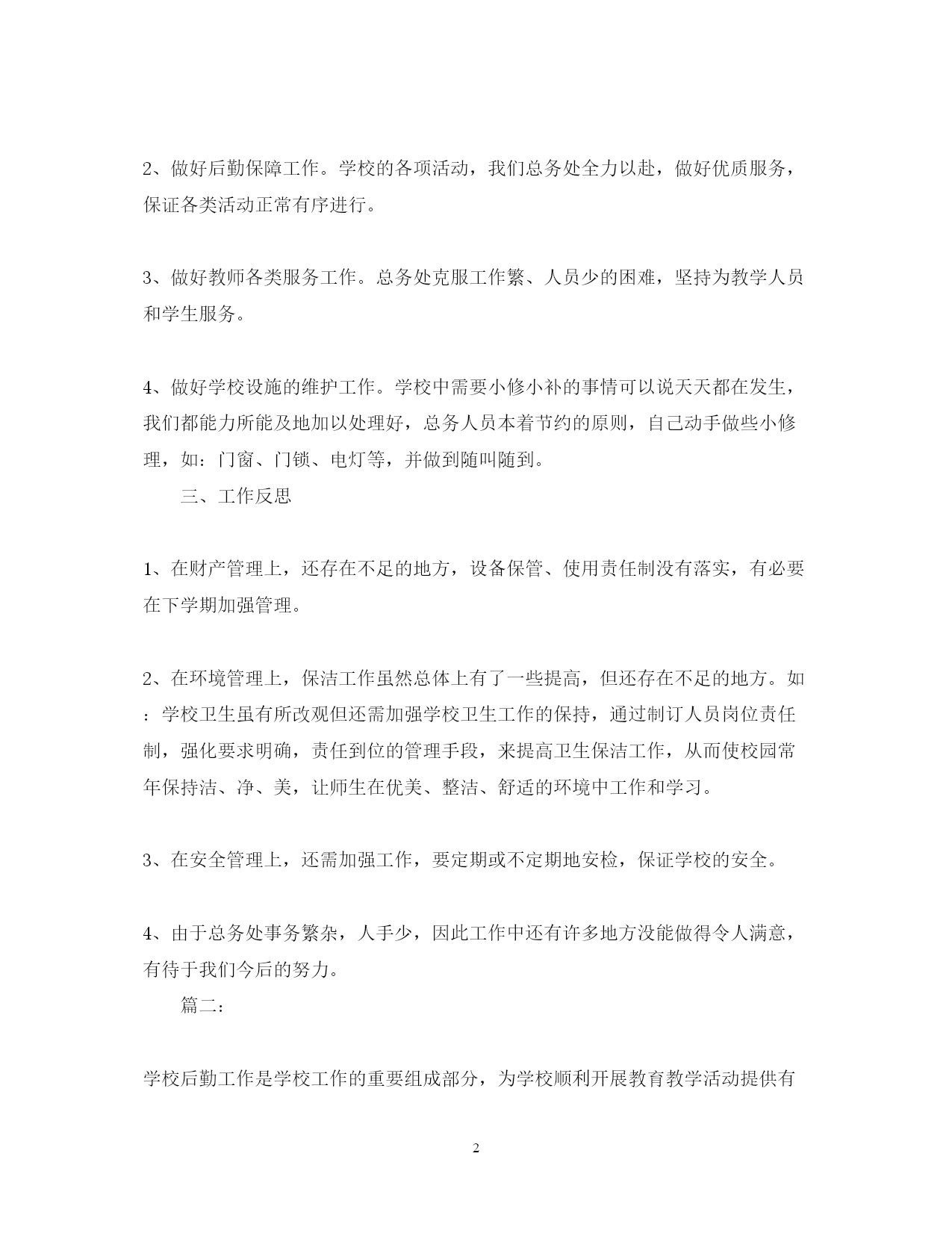 2、做好后勤保障工作。学校的各项活动，我们总务处全力以赴，做好优质服务，保证各类活动正常有序进行。

3、做好教师各类服务工作。总务处克服工作繁、人员少的困难，坚持为教学人员和学生服务。

4、做好学校设施的维护工作。学校中需要小修小补的事情可以说天天都在发生，我们都能力所能及地加以处理好，总务人员本着节约的原则，自己动手做些小修理，如：门窗、门锁、电灯等，并做到随叫随到。

三、工作反思

1、在财产管理上，还存在不足的地方，设备保管、使用责任制没有落实，有必要在下学期加强管理。

2、在环境管理上，保洁工作虽然总体上有了一些提高，但还存在不足的地方。如：学校卫生虽有所改观但还需加强学校卫生工作的保持，通过制订人员岗位责任制，强化要求明确，责任到位的管理手段，来提高卫生保洁工作，从而使校园常年保持洁、净、美，让师生在优美、整洁、舒适的环境中工作和学习。

3、在安全管理上，还需加强工作，要定期或不定期地安检，保证学校的安全。

4、由于总务处事务繁杂，人手少，因此工作中还有许多地方没能做得令人满意，有待于我们今后的努力。

篇二：

学校后勤工作是学校工作的重要组成部分，为学校顺利开展教育教学活动提供有

2